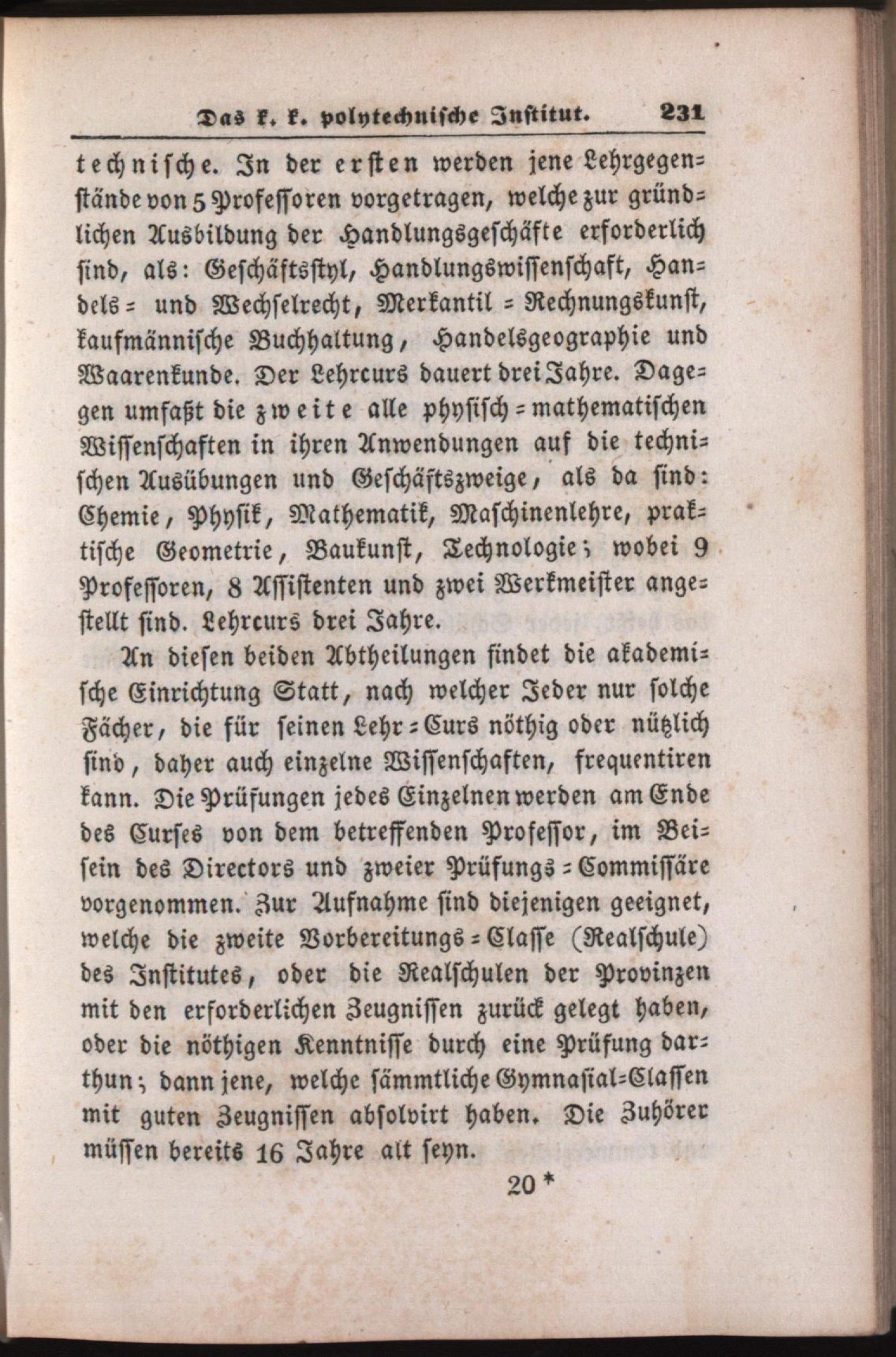 Das k. k. polytechnische Institut. 231

technische. In der ersten werden jene Lehrgegenstände von 5 Professoren vorgetragen, welche zur gründlichen Ausbildung der Handlungsgeschäfte erforderlich sind, als: Geschäftsstyl, Handlungswissenschaft, Handels- und Wechselrecht, Merkantil-Rechnungskunst, kaufmännische Buchhaltung, Handelsgeographie und Waarenkunde. Der Lehrcurs dauert drei Jahre. Dagegen umfaßt die zweite alle physisch-mathematischen Wissenschaften in ihren Anwendungen auf die technischen Ausübungen und Geschäftszweige, als da sind: Chemie, Physik, Mathematik, Maschinenlehre, praktische Geometrie, Baukunst, Technologie; wobei 9 Professoren, 8 Assistenten und zwei Werkmeister angestellt sind. Lehrcurs drei Jahre.

An diesen beiden Abtheilungen findet die akademische Einrichtung Statt, nach welcher Jeder nur solche Fächer, die für seinen Lehr-Curs nöthig oder nützlich sind, daher auch einzelne Wissenschaften, frequentiren kann. Die Prüfungen jedes Einzelnen werden am Ende des Curses von dem betreffenden Professor, im Beisein des Directors und zweier Prüfungs-Commissäre vorgenommen. Zur Aufnahme sind diejenigen geeignet, welche die zweite Vorbereitungs-Classe (Realschule) des Institutes, oder die Realschulen der Provinzen mit den erforderlichen Zeugnissen zurück gelegt haben, oder die nöthigen Kenntnisse durch eine Prüfung darthun; dann jene, welche sämmtliche Gymnasial-Classen mit guten Zeugnissen absolvirt haben. Die Zuhörer müssen bereits 16 Jahre alt seyn.

20 *